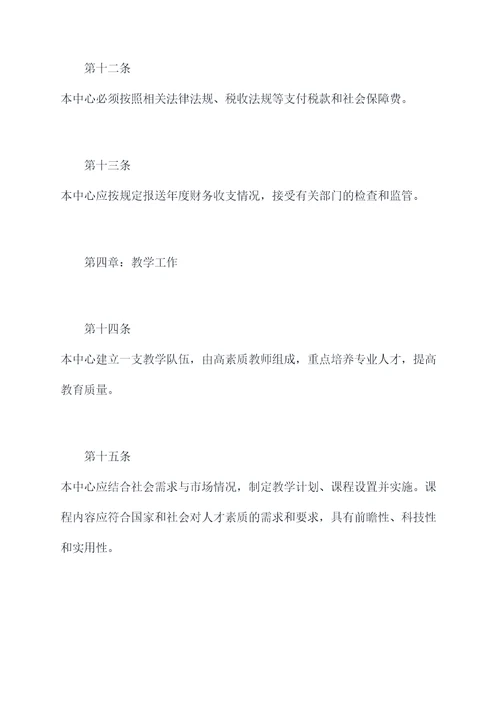 第十二条

本中心必须按照相关法律法规、税收法规等支付税款和社会保障费。

第十三条

本中心应按规定报送年度财务收支情况，接受有关部门的检查和监管。

第四章：教学工作

第十四条

本中心建立一支教学队伍，由高素质教师组成，重点培养专业人才，提高教育质量。

第十五条

本中心应结合社会需求与市场情况，制定教学计划、课程设置并实施。课程内容应符合国家和社会对人才素质的需求和要求，具有前瞻性、科技性和实用性。